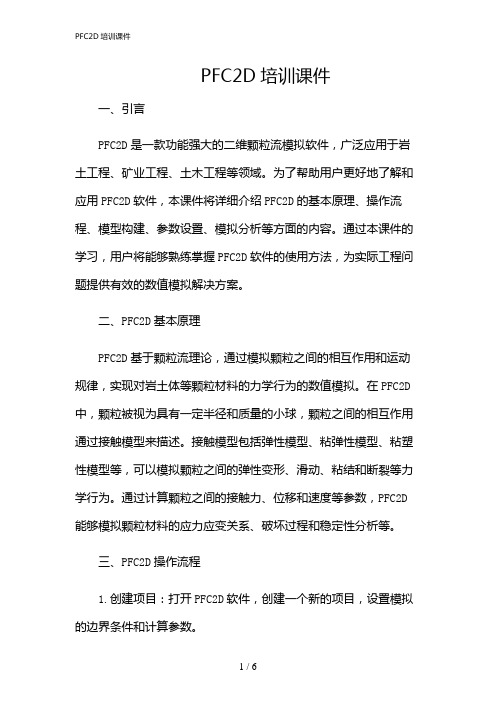 PFC2D 培训课件

PFC2D 培训课件

一、引言

PFC2D 是一款功能强大的二维颗粒流模拟软件，广泛应用于岩土工程、矿业工程、土木工程等领域。为了帮助用户更好地了解和应用 PFC2D 软件，本课件将详细介绍 PFC2D 的基本原理、操作流程、模型构建、参数设置、模拟分析等方面的内容。通过本课件的学习，用户将能够熟练掌握 PFC2D 软件的使用方法，为实际工程问题提供有效的数值模拟解决方案。

二、PFC2D 基本原理

PFC2D 基于颗粒流理论，通过模拟颗粒之间的相互作用和运动规律，实现对岩土体等颗粒材料的力学行为的数值模拟。在 PFC2D 中，颗粒被视为具有一定半径和质量的小球，颗粒之间的相互作用通过接触模型来描述。接触模型包括弹性模型、粘弹性模型、粘塑性模型等，可以模拟颗粒之间的弹性变形、滑动、粘结和断裂等力学行为。通过计算颗粒之间的接触力、位移和速度等参数，PFC2D 能够模拟颗粒材料的应力应变关系、破坏过程和稳定性分析等。

三、PFC2D 操作流程

1. 创建项目：打开 PFC2D 软件，创建一个新的项目，设置模拟的边界条件和计算参数。

1 / 6